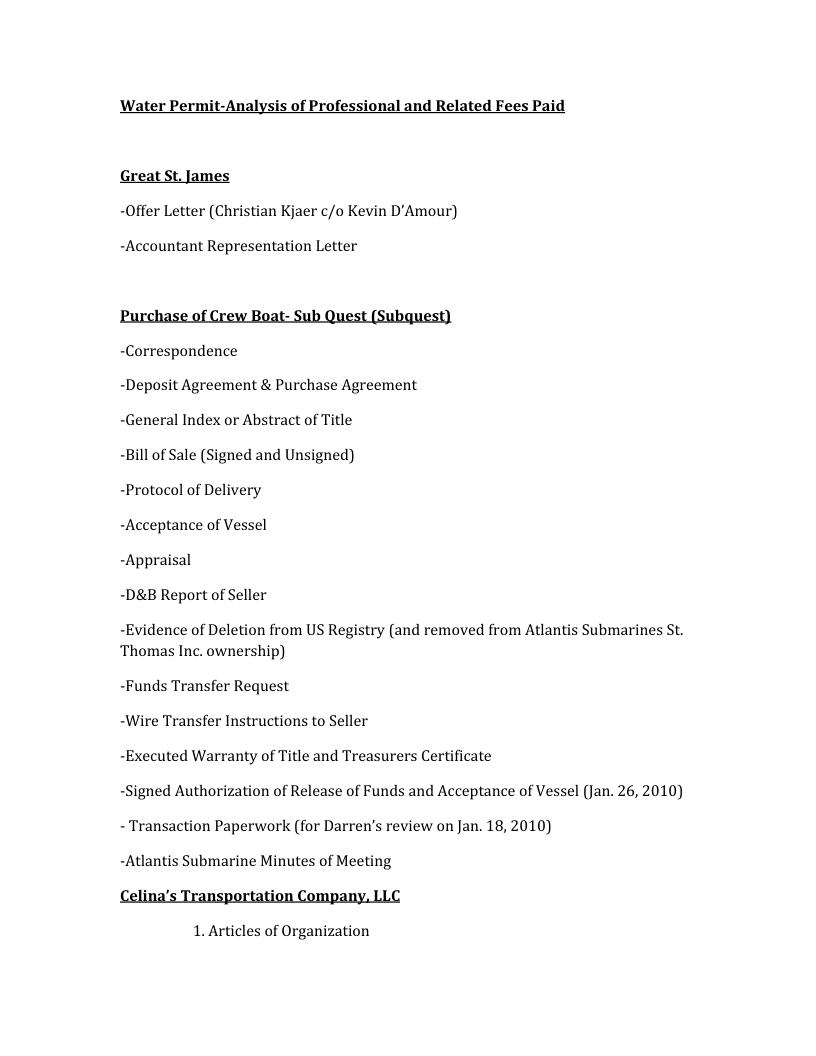 Water Permit-Analysis of Professional and Related Fees Paid

Great St. James

-Offer Letter (Christian Kjaer c/o Kevin D'Amour)

-Accountant Representation Letter

Purchase of Crew Boat- Sub Quest (Subquest)

-Correspondence

-Deposit Agreement & Purchase Agreement

-General Index or Abstract of Title

-Bill of Sale (Signed and Unsigned)

-Protocol of Delivery

-Acceptance of Vessel

-Appraisal

-D&B Report of Seller

-Evidence of Deletion from US Registry (and removed from Atlantis Submarines St. Thomas Inc. ownership)

-Funds Transfer Request

-Wire Transfer Instructions to Seller

-Executed Warranty of Title and Treasurers Certificate

-Signed Authorization of Release of Funds and Acceptance of Vessel (Jan. 26, 2010)

- Transaction Paperwork (for Darren's review on Jan. 18, 2010)

-Atlantis Submarine Minutes of Meeting

Celina's Transportation Company, LLC

1. Articles of Organization